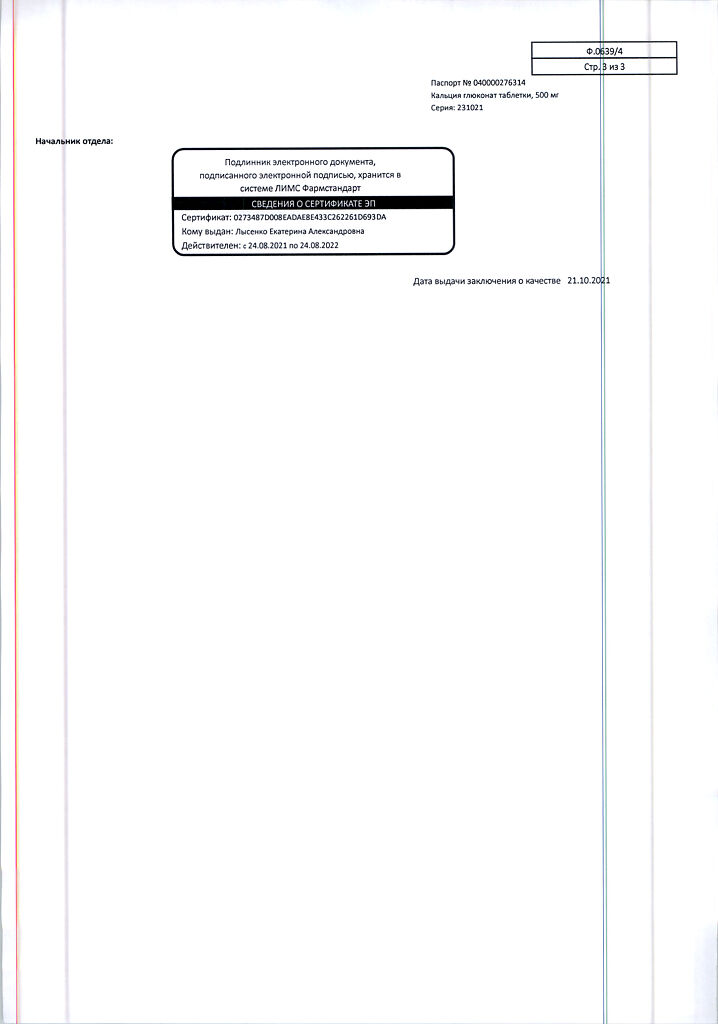 Ф.0639/4

Стр. 3 из 3

Паспорт № 040000276314
Кальция глюконат таблетки, 500 мг
Серия: 231021

Начальник отдела:

Подлинник электронного документа, подписанного электронной подписью, хранится в системе ЛИМС Фармстандарт

СВЕДЕНИЯ О СЕРТИФИКАТЕ ЭП

Сертификат: 0273487D008EADAE8E433C262261D693DA
Кому выдан: Лысенко Екатерина Александровна
Действителен: с 24.08.2021 по 24.08.2022

Дата выдачи заключения о качестве 21.10.2021